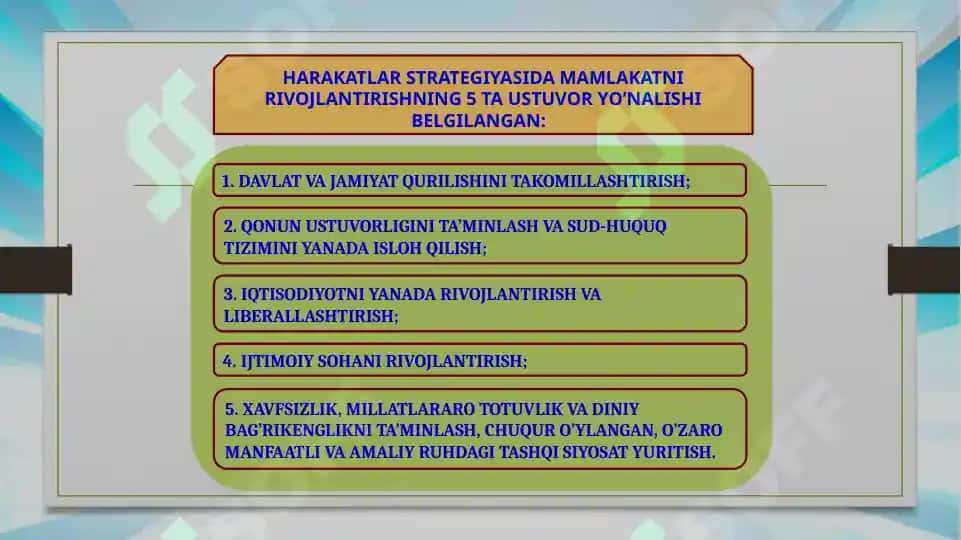 HARAKATLAR STRATEGIYASIDA MAMLAKATNI RIVOJLANTIRISHNING 5 TA USTUVOR YO'NALISHI BELGILANGAN:

1. DAVLAT VA JAMIYAT QURILISHINI TAKOMILLASHTIRISH;

2. QONUN USTUVORLIGINI TA'MINLASH VA SUD-HUQUQ TIZIMINI YANADA ISLOH QILISH;

3. IQTISODIYOTNI YANADA RIVOJLANTIRISH VA LIBERALLASHTIRISH;

4. IJTIMOIY SOHANI RIVOJLANTIRISH;

5. XAVFSIZLIK, MILLATLARARO TOTUVLIK VA DINIY BAG'RIKENGLIKNI TA'MINLASH, CHUQUR O'YLANGAN, O'ZARO MANFAATLI VA AMALIY RUHDAGI TASHQI SIYOSAT YURITISH.